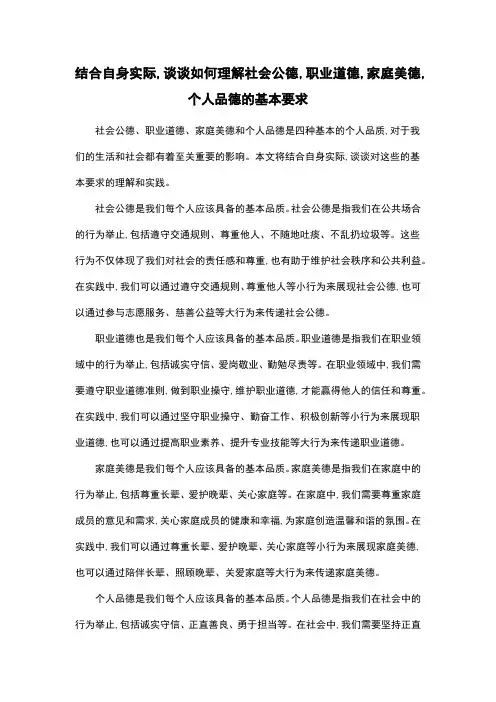 结合自身实际,谈谈如何理解社会公德,职业道德,家庭美德,个人品德的基本要求

社会公德、职业道德、家庭美德和个人品德是四种基本的个人品质,对于我们的生活和社会都有着至关重要的影响。本文将结合自身实际,谈谈对这些的基本要求的理解和实践。

社会公德是我们每个人应该具备的基本品质。社会公德是指我们在公共场合的行为举止,包括遵守交通规则、尊重他人、不随地吐痰、不乱扔垃圾等。这些行为不仅体现了我们对社会的责任感和尊重,也有助于维护社会秩序和公共利益。在实践中,我们可以通过遵守交通规则、尊重他人等小行为来展现社会公德,也可以通过参与志愿服务、慈善公益等大行为来传递社会公德。

职业道德也是我们每个人应该具备的基本品质。职业道德是指我们在职业领域中的行为举止,包括诚实守信、爱岗敬业、勤勉尽责等。在职业领域中,我们需要遵守职业道德准则,做到职业操守,维护职业道德,才能赢得他人的信任和尊重。在实践中,我们可以通过坚守职业操守、勤奋工作、积极创新等小行为来展现职业道德,也可以通过提高职业素养、提升专业技能等大行为来传递职业道德。

家庭美德是我们每个人应该具备的基本品质。家庭美德是指我们在家庭中的行为举止,包括尊重长辈、爱护晚辈、关心家庭等。在家庭中,我们需要尊重家庭成员的意见和需求,关心家庭成员的健康和幸福,为家庭创造温馨和谐的氛围。在实践中,我们可以通过尊重长辈、爱护晚辈、关心家庭等小行为来展现家庭美德,也可以通过陪伴长辈、照顾晚辈、关爱家庭等大行为来传递家庭美德。

个人品德是我们每个人应该具备的基本品质。个人品德是指我们在社会中的行为举止,包括诚实守信、正直善良、勇于担当等。在社会中,我们需要坚持正直